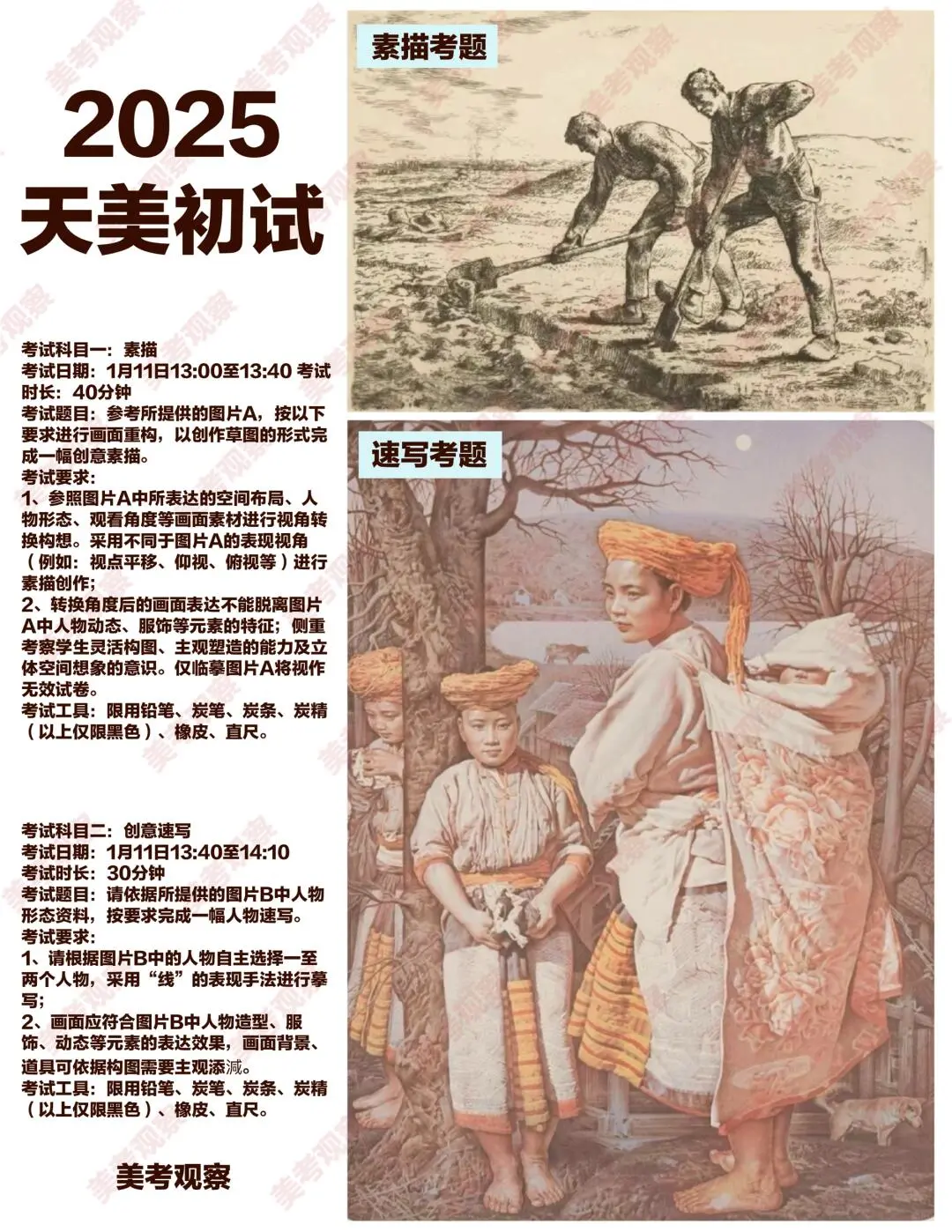 2025
天美初试

考试科目一：素描
考试日期：1月11日13:00至13:40 考试时长：40分钟
考试题目：参考所提供的图片A，按以下要求进行画面重构，以创作草图的形式完成一幅创意素描。
考试要求：
1、参照图片A中所表达的空间布局、人物形态、观看角度等画面素材进行视角转换构想。采用不同于图片A的表现视角（例如：视点平移、仰视、俯视等）进行素描创作；
2、转换角度后的画面表达不能脱离图片A中人物动态、服饰等元素的特征；侧重考察学生灵活构图、主观塑造的能力及立体空间想象的意识。仅临摹图片A将视作无效试卷。
考试工具：限用铅笔、炭笔、炭条、炭精（以上仅限黑色）、橡皮、直尺。

考试科目二：创意速写
考试日期：1月11日13:40至14:10
考试时长：30分钟
考试题目：请依据所提供的图片B中人物形态资料，按要求完成一幅人物速写。
考试要求：
1、请根据图片B中的人物自主选择一至两个人物，采用“线”的表现手法进行摹写；
2、画面应符合图片B中人物造型、服饰、动态等元素的表达效果，画面背景、道具可依据构图需要主观添减。
考试工具：限用铅笔、炭笔、炭条、炭精（以上仅限黑色）、橡皮、直尺。

美考观察

素描考题

速写考题

美考观察